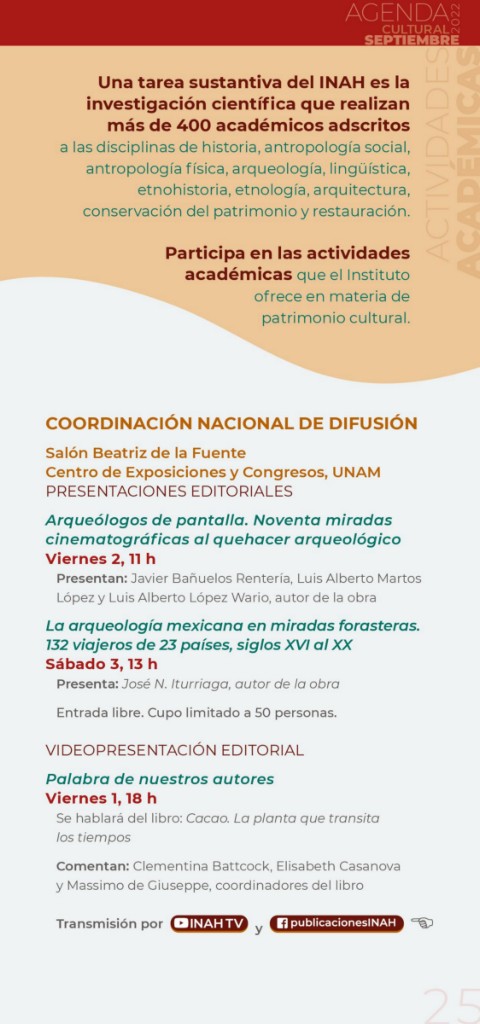 AGENDA
CULTURAL
SEPTIEMBRE
2022

ACTIVIDADES
ACADÉMICAS

Una tarea sustantiva del INAH es la investigación científica que realizan más de 400 académicos adscritos a las disciplinas de historia, antropología social, antropología física, arqueología, lingüística, etnohistoria, etnología, arquitectura, conservación del patrimonio y restauración.

Participa en las actividades académicas que el Instituto ofrece en materia de patrimonio cultural.

COORDINACIÓN NACIONAL DE DIFUSIÓN

Salón Beatriz de la Fuente
Centro de Exposiciones y Congresos, UNAM
PRESENTACIONES EDITORIALES

Arqueólogos de pantalla. Noventa miradas cinematográficas al quehacer arqueológico
Viernes 2, 11 h
Presentan: Javier Bañuelos Rentería, Luis Alberto Martos López y Luis Alberto López Wario, autor de la obra

La arqueología mexicana en miradas forasteras. 132 viajeros de 23 países, siglos XVI al XX
Sábado 3, 13 h
Presenta: José N. Iturriaga, autor de la obra

Entrada libre. Cupo limitado a 50 personas.

VIDEOPRESENTACIÓN EDITORIAL

Palabra de nuestros autores
Viernes 1, 18 h
Se hablará del libro: Cacao. La planta que transita los tiempos

Comentan: Clementina Battcock, Elisabeth Casanova y Massimo de Giuseppe, coordinadores del libro

Transmisión por INAH TV y publicacionesINAH

25